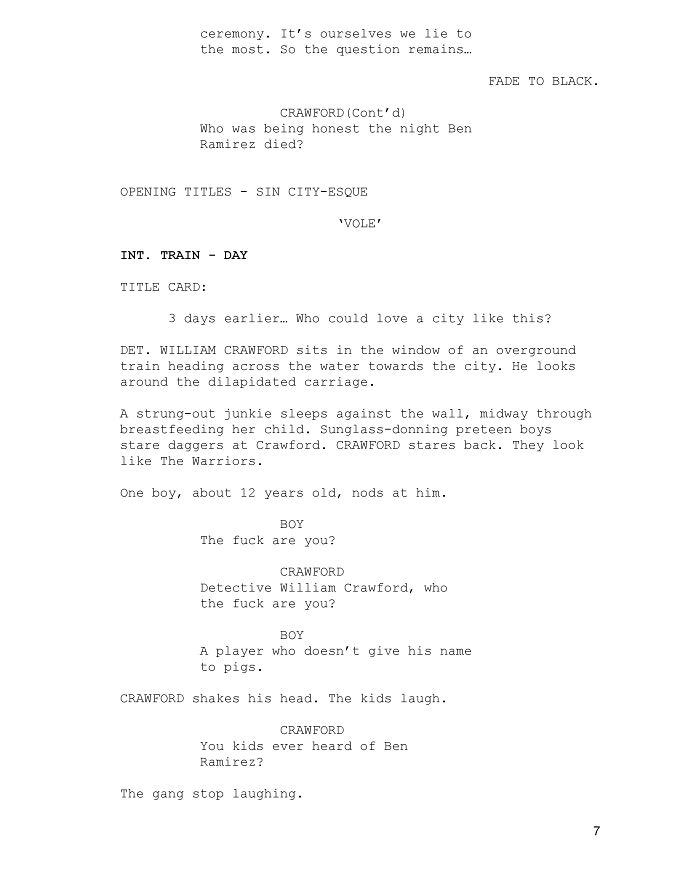 ceremony. It's ourselves we lie to the most. So the question remains…

FADE TO BLACK.

CRAWFORD(Cont'd)

Who was being honest the night Ben Ramirez died?

OPENING TITLES - SIN CITY-ESQUE

'VOLE'

INT. TRAIN - DAY

TITLE CARD:

3 days earlier… Who could love a city like this?

DET. WILLIAM CRAWFORD sits in the window of an overground train heading across the water towards the city. He looks around the dilapidated carriage.

A strung-out junkie sleeps against the wall, midway through breastfeeding her child. Sunglass-donning preteen boys stare daggers at Crawford. CRAWFORD stares back. They look like The Warriors.

One boy, about 12 years old, nods at him.

BOY

The fuck are you?

CRAWFORD

Detective William Crawford, who the fuck are you?

BOY

A player who doesn't give his name to pigs.

CRAWFORD shakes his head. The kids laugh.

CRAWFORD

You kids ever heard of Ben Ramirez?

The gang stop laughing.

7